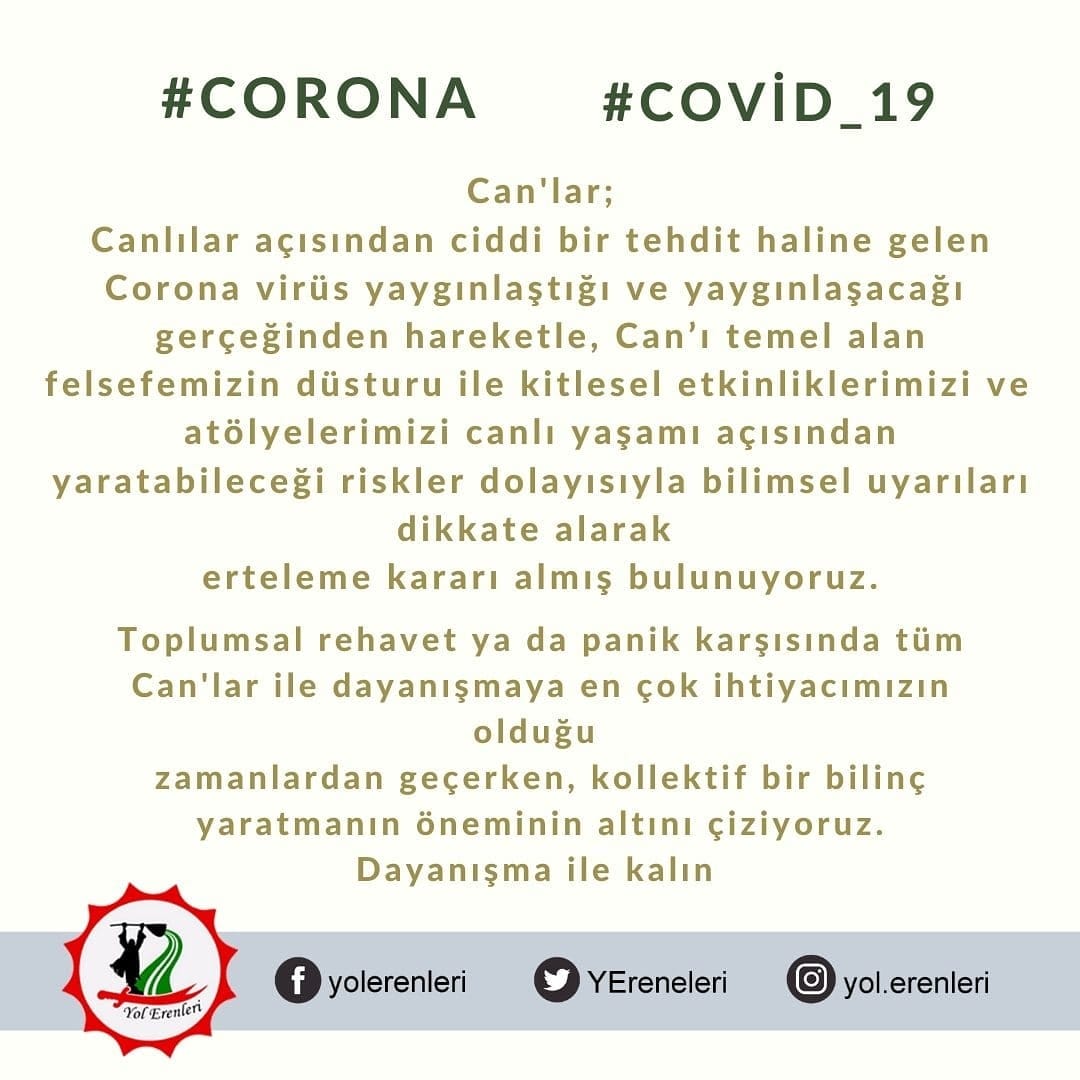 #CORONA #COVİD_19

Can'lar;
Canlılar açısından ciddi bir tehdit haline gelen Corona virüs yaygınlaştığı ve yaygınlaşacağı gerçeğinden hareketle, Can'ı temel alan felsefemizin düsturu ile kitlesel etkinliklerimizi ve atölyelerimizi canlı yaşamı açısından yaratabileceği riskler dolayısıyla bilimsel uyarıları dikkate alarak
erteleme kararı almış bulunuyoruz.

Toplumsal rehavet ya da panik karşısında tüm Can'lar ile dayanışmaya en çok ihtiyacımızın olduğu
zamanlardan geçerken, kollektif bir bilinç yaratmanın öneminin altını çiziyoruz.
Dayanışma ile kalın

Yol Erenleri

yolerenleri

YEreneleri

yol.erenleri